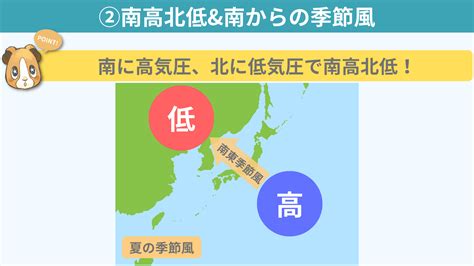 ②南高北低&南からの季節風

POINT!

南に高気圧、北に低気圧で南高北低！

低

南東季節風

高

夏の季節風